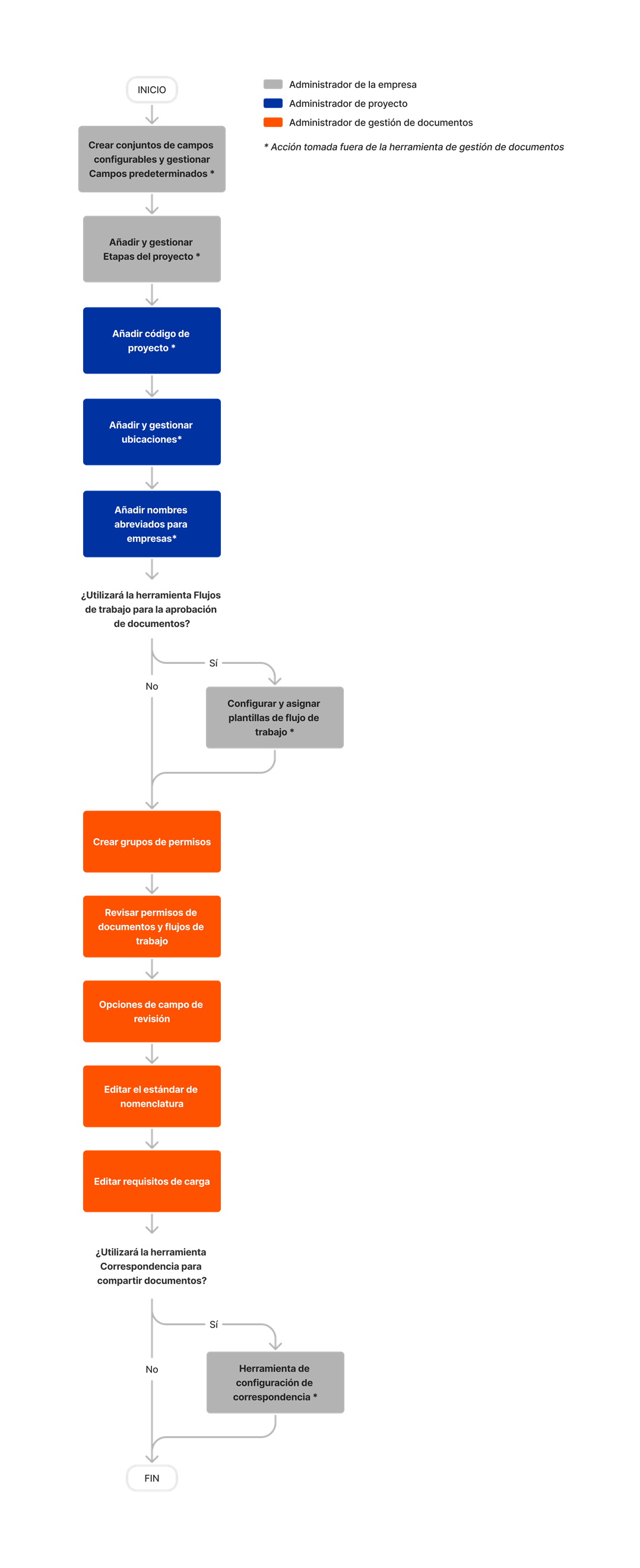 INICIO

Administrador de la empresa
Administrador de proyecto
Administrador de gestión de documentos

* Acción tomada fuera de la herramienta de gestión de documentos

Crear conjuntos de campos configurables y gestionar Campos predeterminados *

Añadir y gestionar Etapas del proyecto *

Añadir código de proyecto *

Añadir y gestionar ubicaciones*

Añadir nombres abreviados para empresas*

¿Utilizará la herramienta Flujos de trabajo para la aprobación de documentos?

Sí

No

Configurar y asignar plantillas de flujo de trabajo *

Crear grupos de permisos

Revisar permisos de documentos y flujos de trabajo

Opciones de campo de revisión

Editar el estándar de nomenclatura

Editar requisitos de carga

¿Utilizará la herramienta Correspondencia para compartir documentos?

Sí

No

Herramienta de configuración de correspondencia *

FIN